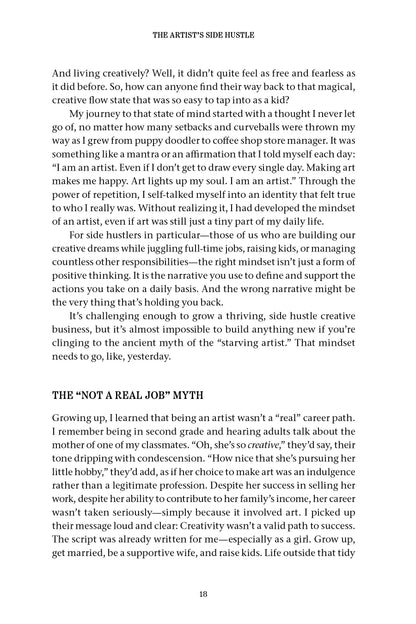 THE ARTIST'S SIDE HUSTLE

And living creatively? Well, it didn't quite feel as free and fearless as it did before. So, how can anyone find their way back to that magical, creative flow state that was so easy to tap into as a kid?

My journey to that state of mind started with a thought I never let go of, no matter how many setbacks and curveballs were thrown my way as I grew from puppy doodler to coffee shop store manager. It was something like a mantra or an affirmation that I told myself each day: "I am an artist. Even if I don't get to draw every single day. Making art makes me happy. Art lights up my soul. I am an artist." Through the power of repetition, I self-talked myself into an identity that felt true to who I really was. Without realizing it, I had developed the mindset of an artist, even if art was still just a tiny part of my daily life.

For side hustlers in particular—those of us who are building our creative dreams while juggling full-time jobs, raising kids, or managing countless other responsibilities—the right mindset isn't just a form of positive thinking. It is the narrative you use to define and support the actions you take on a daily basis. And the wrong narrative might be the very thing that's holding you back.

It's challenging enough to grow a thriving, side hustle creative business, but it's almost impossible to build anything new if you're clinging to the ancient myth of the "starving artist." That mindset needs to go, like, yesterday.

THE "NOT A REAL JOB" MYTH

Growing up, I learned that being an artist wasn't a "real" career path. I remember being in second grade and hearing adults talk about the mother of one of my classmates. "Oh, she's so creative," they'd say, their tone dripping with condescension. "How nice that she's pursuing her little hobby," they'd add, as if her choice to make art was an indulgence rather than a legitimate profession. Despite her success in selling her work, despite her ability to contribute to her family's income, her career wasn't taken seriously—simply because it involved art. I picked up their message loud and clear: Creativity wasn't a valid path to success. The script was already written for me—especially as a girl. Grow up, get married, be a supportive wife, and raise kids. Life outside that tidy

18